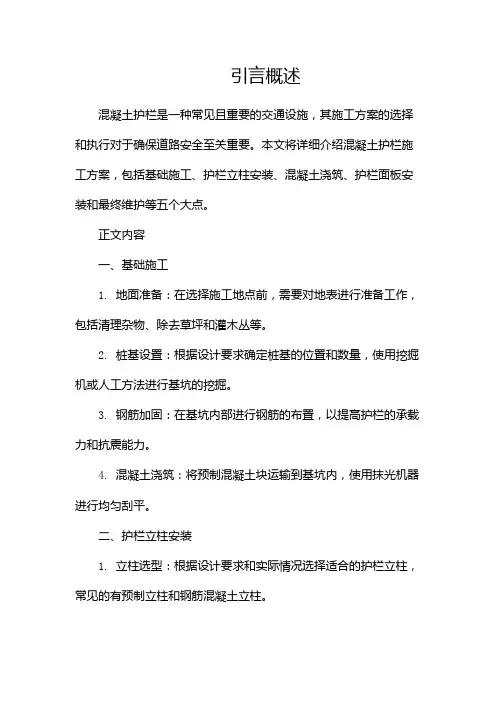 引言概述

混凝土护栏是一种常见且重要的交通设施，其施工方案的选择和执行对于确保道路安全至关重要。本文将详细介绍混凝土护栏施工方案，包括基础施工、护栏立柱安装、混凝土浇筑、护栏面板安装和最终维护等五个大点。

正文内容

一、基础施工

1. 地面准备：在选择施工地点前，需要对地表进行准备工作，包括清理杂物、除去草坪和灌木丛等。

2. 桩基设置：根据设计要求确定桩基的位置和数量，使用挖掘机或人工方法进行基坑的挖掘。

3. 钢筋加固：在基坑内部进行钢筋的布置，以提高护栏的承载力和抗震能力。

4. 混凝土浇筑：将预制混凝土块运输到基坑内，使用抹光机器进行均匀刮平。

二、护栏立柱安装

1. 立柱选型：根据设计要求和实际情况选择适合的护栏立柱，常见的有预制立柱和钢筋混凝土立柱。